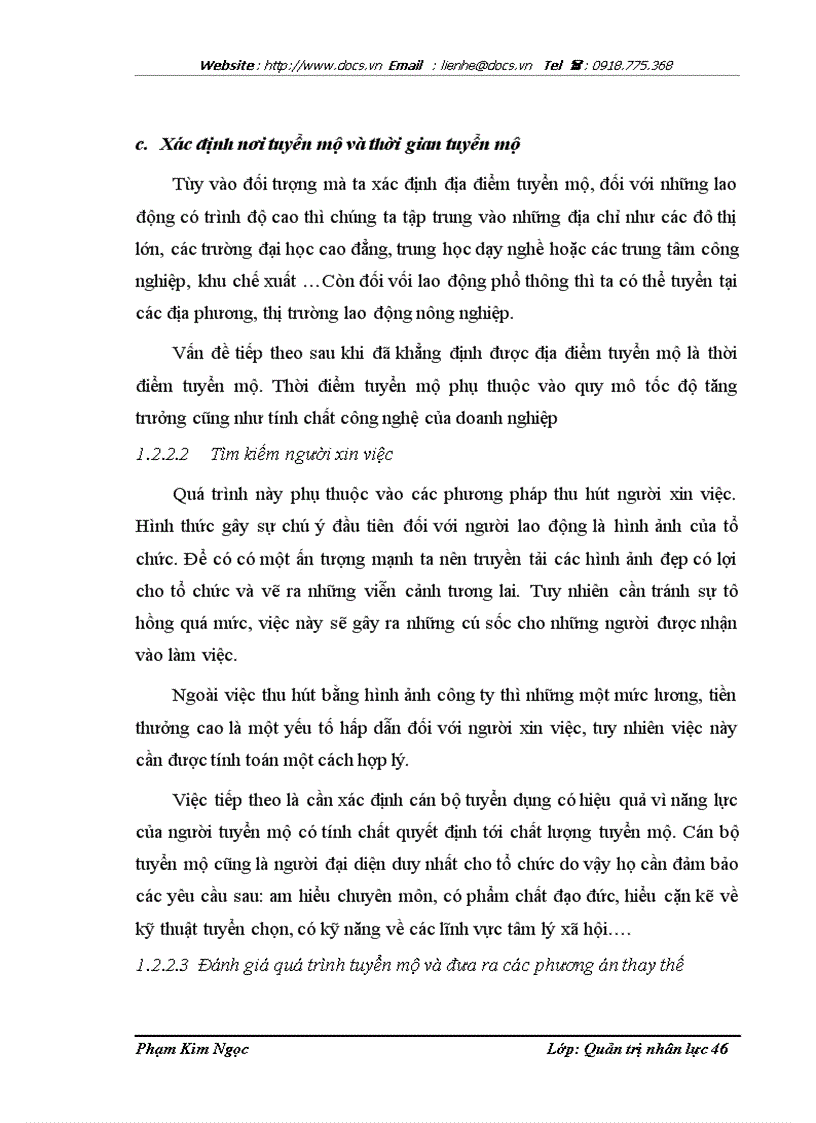 Website : http://www.docs.vn Email : lienhe@docs.vn Tel ☎ : 0918.775.368

c. Xác định nơi tuyển mộ và thời gian tuyển mộ

Tùy vào đối tượng mà ta xác định địa điểm tuyển mộ, đối với những lao động có trình độ cao thì chúng ta tập trung vào những địa chỉ như các đô thị lớn, các trường đại học cao đẳng, trung học dạy nghề hoặc các trung tâm công nghiệp, khu chế xuất …Còn đối với lao động phổ thông thì ta có thể tuyển tại các địa phương, thị trường lao động nông nghiệp.

Vấn đề tiếp theo sau khi đã khẳng định được địa điểm tuyển mộ là thời điểm tuyển mộ. Thời điểm tuyển mộ phụ thuộc vào quy mô tốc độ tăng trưởng cũng như tính chất công nghệ của doanh nghiệp

1.2.2.2 Tìm kiếm người xin việc

Quá trình này phụ thuộc vào các phương pháp thu hút người xin việc. Hình thức gây sự chú ý đầu tiên đối với người lao động là hình ảnh của tổ chức. Để có có một ấn tượng mạnh ta nên truyền tải các hình ảnh đẹp có lợi cho tổ chức và vẽ ra những viễn cảnh tương lai. Tuy nhiên cần tránh sự tô hồng quá mức, việc này sẽ gây ra những cú sốc cho những người được nhận vào làm việc.

Ngoài việc thu hút bằng hình ảnh công ty thì những một mức lương, tiền thưởng cao là một yếu tố hấp dẫn đối với người xin việc, tuy nhiên việc này cần được tính toán một cách hợp lý.

Việc tiếp theo là cần xác định cán bộ tuyển dụng có hiệu quả vì năng lực của người tuyển mộ có tính chất quyết định tới chất lượng tuyển mộ. Cán bộ tuyển mộ cũng là người đại diện duy nhất cho tổ chức do vậy họ cần đảm bảo các yêu cầu sau: am hiểu chuyên môn, có phẩm chất đạo đức, hiểu cặn kẽ về kỹ thuật tuyển chọn, có kỹ năng về các lĩnh vực tâm lý xã hội….

1.2.2.3 Đánh giá quá trình tuyển mộ và đưa ra các phương án thay thế

Phạm Kim Ngọc Lớp: Quản trị nhân lực 46